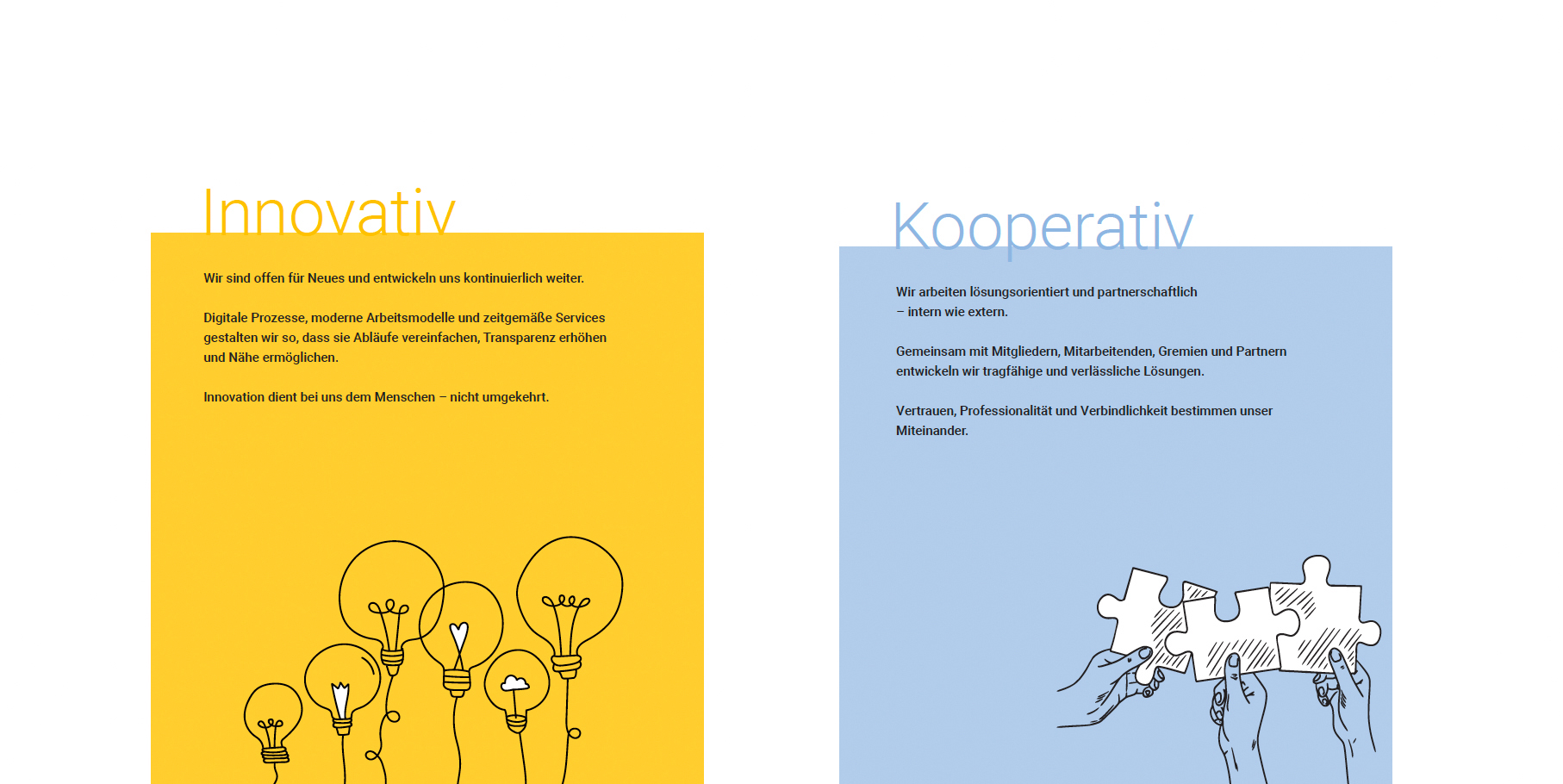 Innovativ

Wir sind offen für Neues und entwickeln uns kontinuierlich weiter.

Digitale Prozesse, moderne Arbeitsmodelle und zeitgemäße Services gestalten wir so, dass sie Abläufe vereinfachen, Transparenz erhöhen und Nähe ermöglichen.

Innovation dient bei uns dem Menschen – nicht umgekehrt.

Kooperativ

Wir arbeiten lösungsorientiert und partnerschaftlich – intern wie extern.

Gemeinsam mit Mitgliedern, Mitarbeitenden, Gremien und Partnern entwickeln wir tragfähige und verlässliche Lösungen.

Vertrauen, Professionalität und Verbindlichkeit bestimmen unser Miteinander.